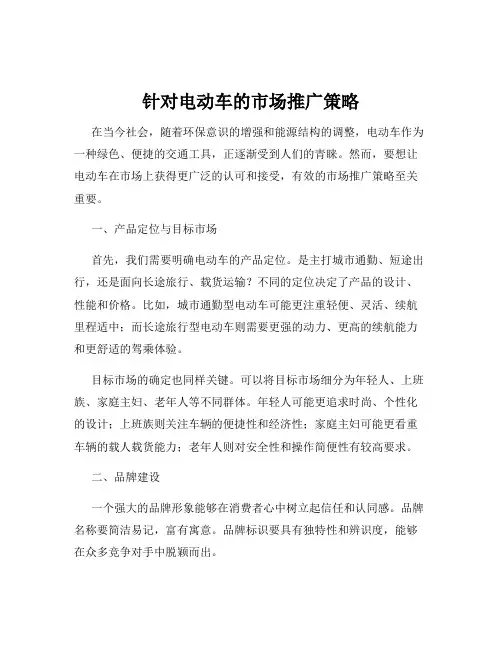 针对电动车的市场推广策略

在当今社会，随着环保意识的增强和能源结构的调整，电动车作为一种绿色、便捷的交通工具，正逐渐受到人们的青睐。然而，要想让电动车在市场上获得更广泛的认可和接受，有效的市场推广策略至关重要。

一、产品定位与目标市场

首先，我们需要明确电动车的产品定位。是主打城市通勤、短途出行，还是面向长途旅行、载货运输？不同的定位决定了产品的设计、性能和价格。比如，城市通勤型电动车可能更注重轻便、灵活、续航里程适中；而长途旅行型电动车则需要更强的动力、更高的续航能力和更舒适的驾乘体验。

目标市场的确定也同样关键。可以将目标市场细分为年轻人、上班族、家庭主妇、老年人等不同群体。年轻人可能更追求时尚、个性化的设计；上班族则关注车辆的便捷性和经济性；家庭主妇可能更看重车辆的载人载货能力；老年人则对安全性和操作简便性有较高要求。

二、品牌建设

一个强大的品牌形象能够在消费者心中树立起信任和认同感。品牌名称要简洁易记，富有寓意。品牌标识要具有独特性和辨识度，能够在众多竞争对手中脱颖而出。